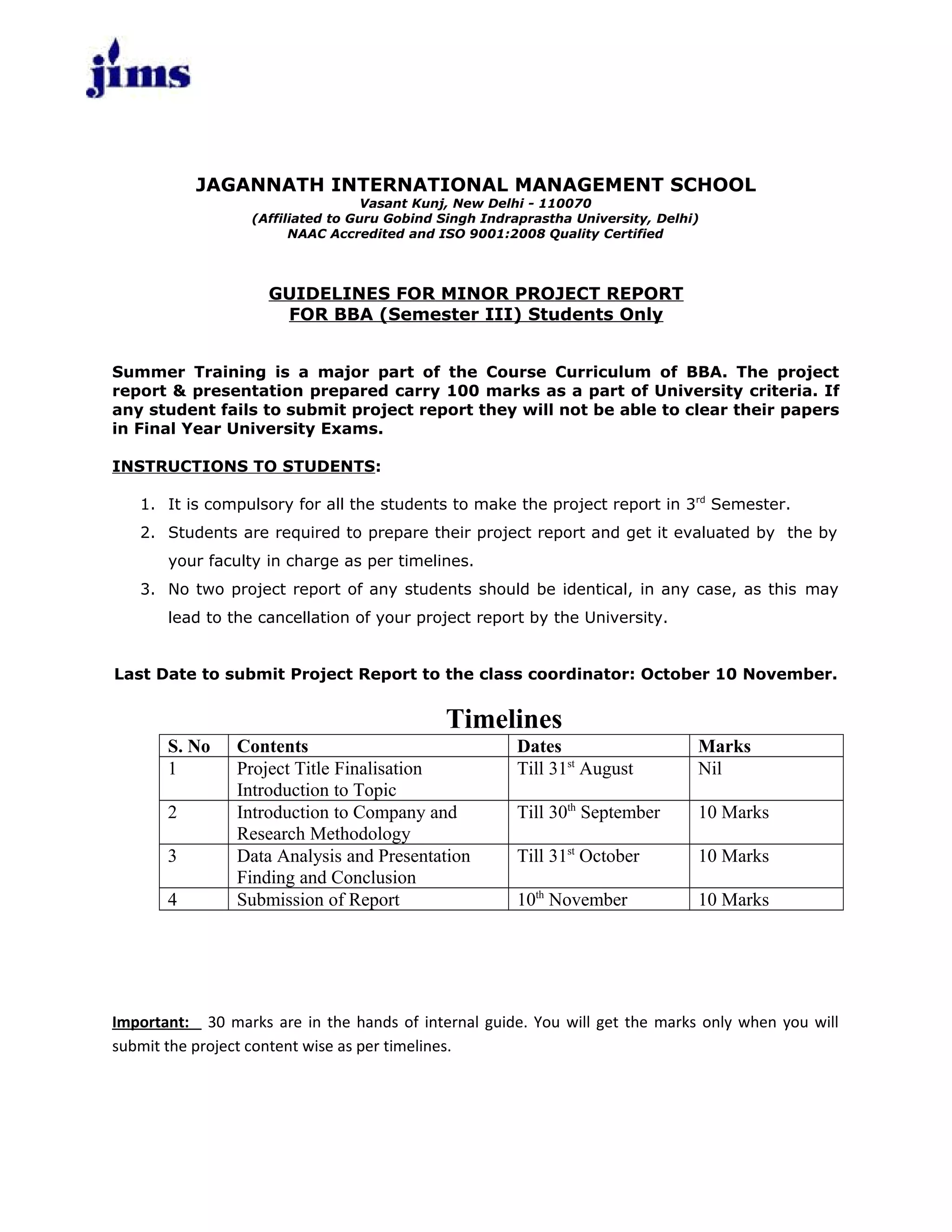 jims

JAGANNATH INTERNATIONAL MANAGEMENT SCHOOL
Vasant Kunj, New Delhi - 110070
(Affiliated to Guru Gobind Singh Indraprastha University, Delhi)
NAAC Accredited and ISO 9001:2008 Quality Certified

GUIDELINES FOR MINOR PROJECT REPORT
FOR BBA (Semester III) Students Only

Summer Training is a major part of the Course Curriculum of BBA. The project report & presentation prepared carry 100 marks as a part of University criteria. If any student fails to submit project report they will not be able to clear their papers in Final Year University Exams.

INSTRUCTIONS TO STUDENTS:

1. It is compulsory for all the students to make the project report in 3$^{rd}$ Semester.
2. Students are required to prepare their project report and get it evaluated by the by your faculty in charge as per timelines.
3. No two project report of any students should be identical, in any case, as this may lead to the cancellation of your project report by the University.

Last Date to submit Project Report to the class coordinator: October 10 November.

Timelines

| S. No | Contents | Dates | Marks |
|---|---|---|---|
| 1 | Project Title Finalisation Introduction to Topic | Till 31$^{st}$ August | Nil |
| 2 | Introduction to Company and Research Methodology | Till 30$^{th}$ September | 10 Marks |
| 3 | Data Analysis and Presentation Finding and Conclusion | Till 31$^{st}$ October | 10 Marks |
| 4 | Submission of Report | 10$^{th}$ November | 10 Marks |

Important: 30 marks are in the hands of internal guide. You will get the marks only when you will submit the project content wise as per timelines.